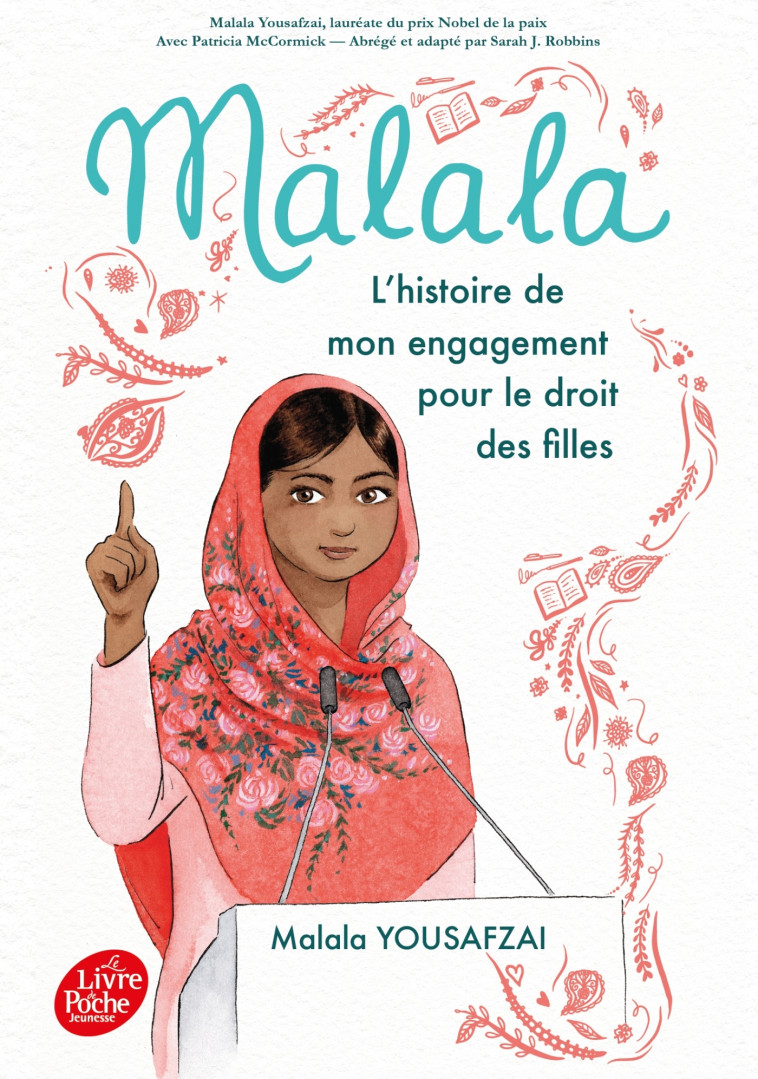 Malala Yousafzai, lauréate du prix Nobel de la paix
Avec Patricia McCormick — Abrégé et adapté par Sarah J. Robbins

Malala

L'histoire de mon engagement pour le droit des filles

Malala YOUSAFZAI

Le Livre de Poche Jeunesse